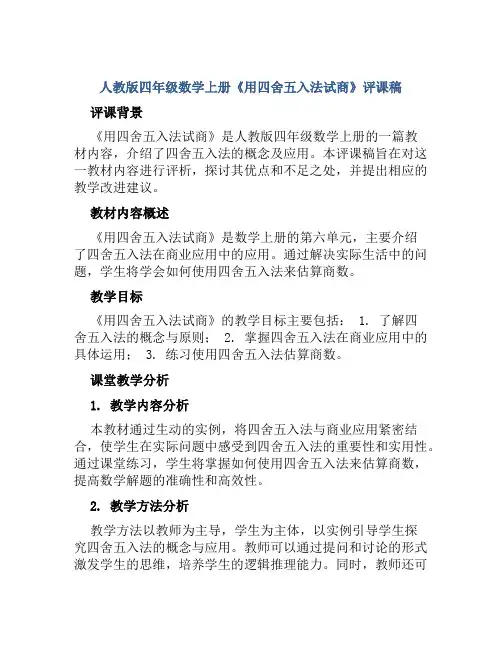 人教版四年级数学上册《用四舍五入法试商》评课稿

评课背景

《用四舍五入法试商》是人教版四年级数学上册的一篇教材内容，介绍了四舍五入法的概念及应用。本评课稿旨在对这一教材内容进行评析，探讨其优点和不足之处，并提出相应的教学改进建议。

教材内容概述

《用四舍五入法试商》是数学上册的第六单元，主要介绍了四舍五入法在商业应用中的应用。通过解决实际生活中的问题，学生将学会如何使用四舍五入法来估算商数。

教学目标

《用四舍五入法试商》的教学目标主要包括： 1. 了解四舍五入法的概念与原则； 2. 掌握四舍五入法在商业应用中的具体运用； 3. 练习使用四舍五入法估算商数。

课堂教学分析

1. 教学内容分析

本教材通过生动的实例，将四舍五入法与商业应用紧密结合，使学生在实际问题中感受到四舍五入法的重要性和实用性。通过课堂练习，学生将掌握如何使用四舍五入法来估算商数，提高数学解题的准确性和高效性。

2. 教学方法分析

教学方法以教师为主导，学生为主体，以实例引导学生探究四舍五入法的概念与应用。教师可以通过提问和讨论的形式激发学生的思维，培养学生的逻辑推理能力。同时，教师还可